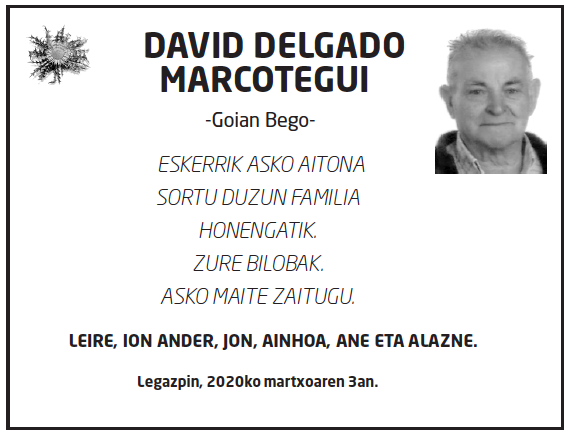 DAVID DELGADO MARCOTEGUI

-Goian Bego-

ESKERRIK ASKO AITONA
SORTU DUZUN FAMILIA
HONENGATIK.
ZURE BILOBAK.
ASKO MAITE ZAITUGU.

LEIRE, ION ANDER, JON, AINHOA, ANE ETA ALAZNE.

Legazpin, 2020ko martxoaren 3an.